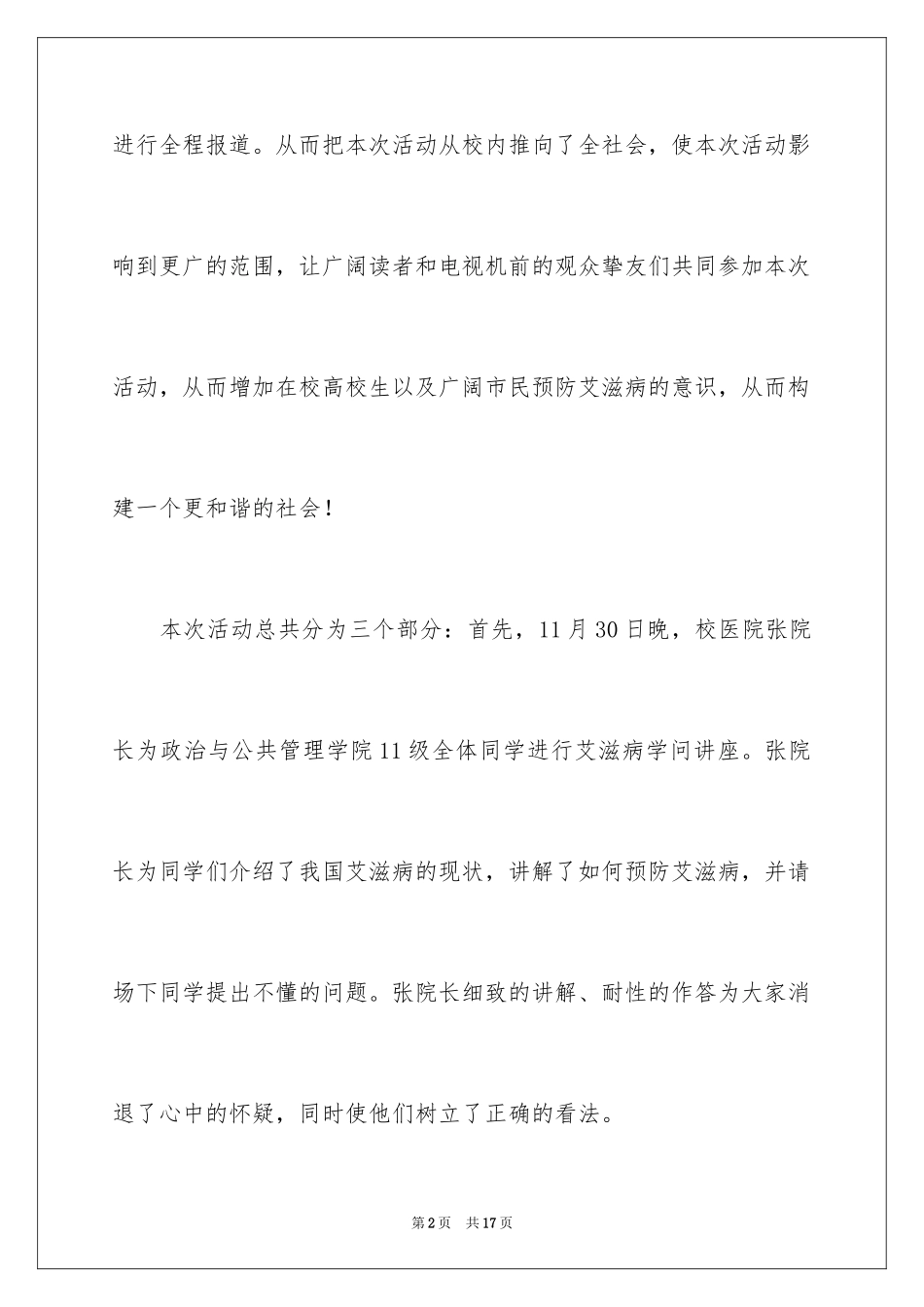 进行全程报道。从而把本次活动从校内推向了全社会，使本次活动影响到更广的范围，让广阔读者和电视机前的观众挚友们共同参加本次活动，从而增加在校高校生以及广阔市民预防艾滋病的意识，从而构建一个更和谐的社会！

本次活动总共分为三个部分：首先，11月30日晚，校医院张院长为政治与公共管理学院11级全体同学进行艾滋病学问讲座。张院长为同学们介绍了我国艾滋病的现状，讲解了如何预防艾滋病，并请场下同学提出不懂的问题。张院长细致的讲解、耐性的作答为大家消退了心中的怀疑，同时使他们树立了正确的看法。

第2页　共17页